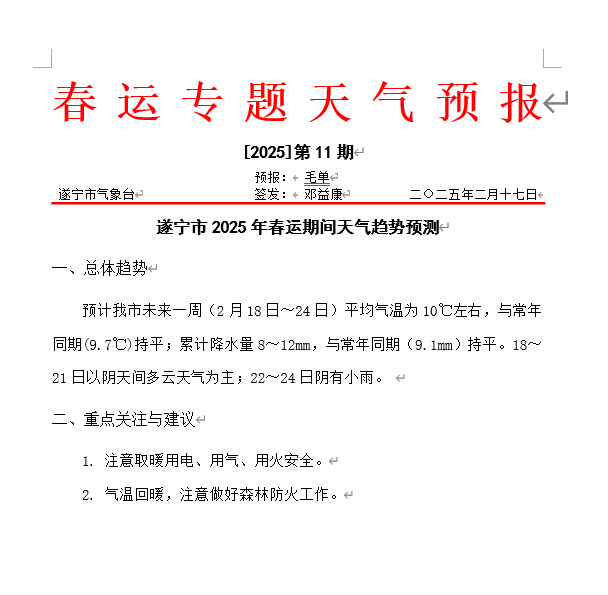 春运专题天气预报

[2025]第 11 期

预报：毛单
遂宁市气象台　　签发：邓益康　　二〇二五年二月十七日

遂宁市 2025 年春运期间天气趋势预测

一、总体趋势

预计我市未来一周（2 月 18 日～24 日）平均气温为 10℃左右，与常年同期(9.7℃)持平；累计降水量 8～12mm，与常年同期（9.1mm）持平。18～21 日以阴天间多云天气为主；22～24 日阴有小雨。

二、重点关注与建议

1. 注意取暖用电、用气、用火安全。

2. 气温回暖，注意做好森林防火工作。